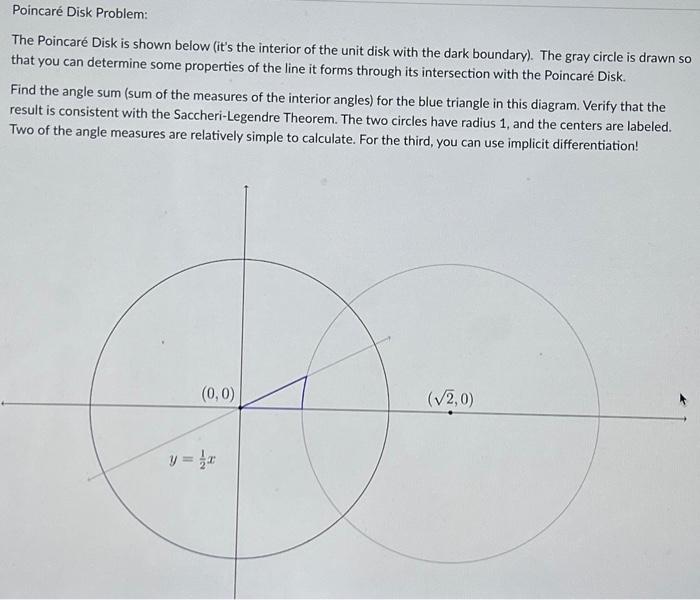 Poincaré Disk Problem:

The Poincaré Disk is shown below (it's the interior of the unit disk with the dark boundary). The gray circle is drawn so that you can determine some properties of the line it forms through its intersection with the Poincaré Disk.

Find the angle sum (sum of the measures of the interior angles) for the blue triangle in this diagram. Verify that the result is consistent with the Saccheri-Legendre Theorem. The two circles have radius 1, and the centers are labeled. Two of the angle measures are relatively simple to calculate. For the third, you can use implicit differentiation!

$(0,0)$

$(\sqrt{2},0)$

$y=\frac{1}{2}x$